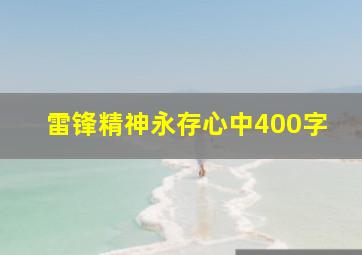 雷锋精神永存心中400字